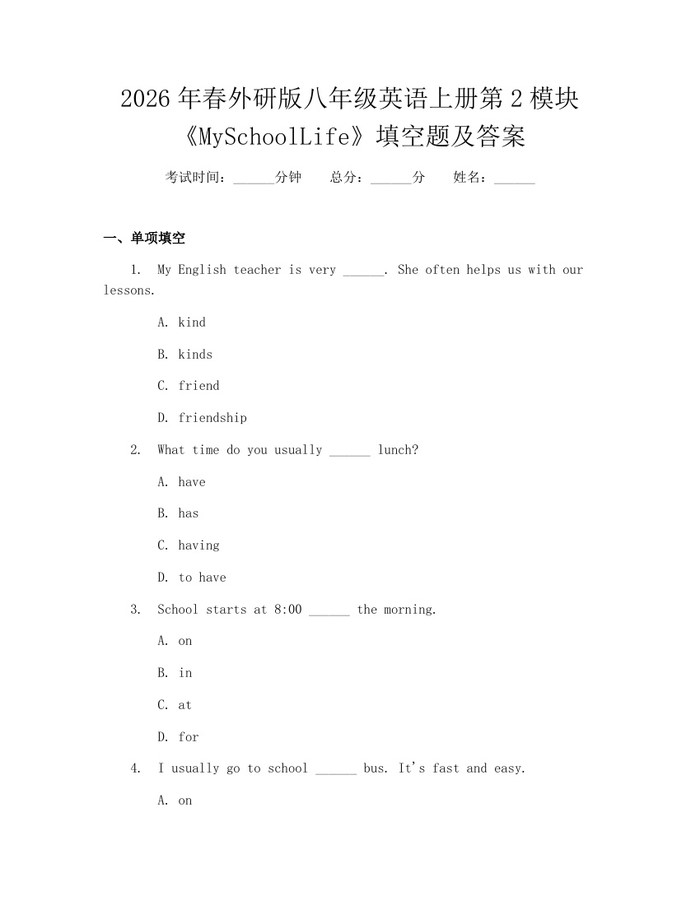 2026年春外研版八年级英语上册第2模块《MySchoolLife》填空题及答案

考试时间：____分钟 总分：____分 姓名：____

一、单项填空

1. My English teacher is very ____. She often helps us with our lessons.

A. kind

B. kinds

C. friend

D. friendship

2. What time do you usually ____ lunch?

A. have

B. has

C. having

D. to have

3. School starts at 8:00 ____ the morning.

A. on

B. in

C. at

D. for

4. I usually go to school ____ bus. It's fast and easy.

A. on